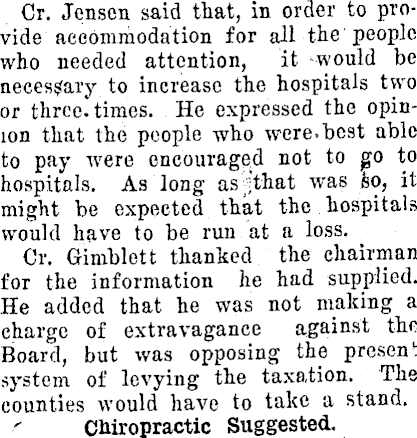 Cr. Jensen said that, in order to provide accommodation for all the people who needed attention, it would be necessary to increase the hospitals two or three times. He expressed the opinion that the people who were best able to pay were encouraged not to go to hospitals. As long as that was so, it might be expected that the hospitals would have to be run at a loss.

Cr. Gimblett thanked the chairman for the information he had supplied. He added that he was not making a charge of extravagance against the Board, but was opposing the present system of levying the taxation. The counties would have to take a stand.

Chiropractic Suggested.